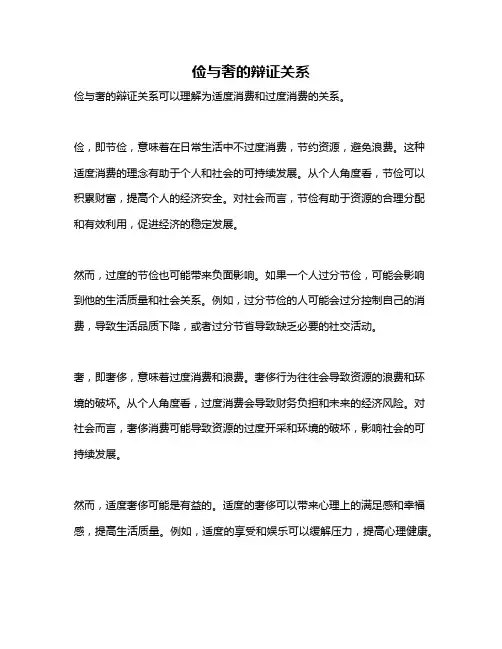 俭与奢的辩证关系

俭与奢的辩证关系可以理解为适度消费和过度消费的关系。

俭，即节俭，意味着在日常生活中不过度消费，节约资源，避免浪费。这种适度消费的理念有助于个人和社会的可持续发展。从个人角度看，节俭可以积累财富，提高个人的经济安全。对社会而言，节俭有助于资源的合理分配和有效利用，促进经济的稳定发展。

然而，过度的节俭也可能带来负面影响。如果一个人过分节俭，可能会影响到他的生活质量和社会关系。例如，过分节俭的人可能会过分控制自己的消费，导致生活品质下降，或者过分节省导致缺乏必要的社交活动。

奢，即奢侈，意味着过度消费和浪费。奢侈行为往往会导致资源的浪费和环境的破坏。从个人角度看，过度消费会导致财务负担和未来的经济风险。对社会而言，奢侈消费可能导致资源的过度开采和环境的破坏，影响社会的可持续发展。

然而，适度奢侈可能是有益的。适度的奢侈可以带来心理上的满足感和幸福感，提高生活质量。例如，适度的享受和娱乐可以缓解压力，提高心理健康。